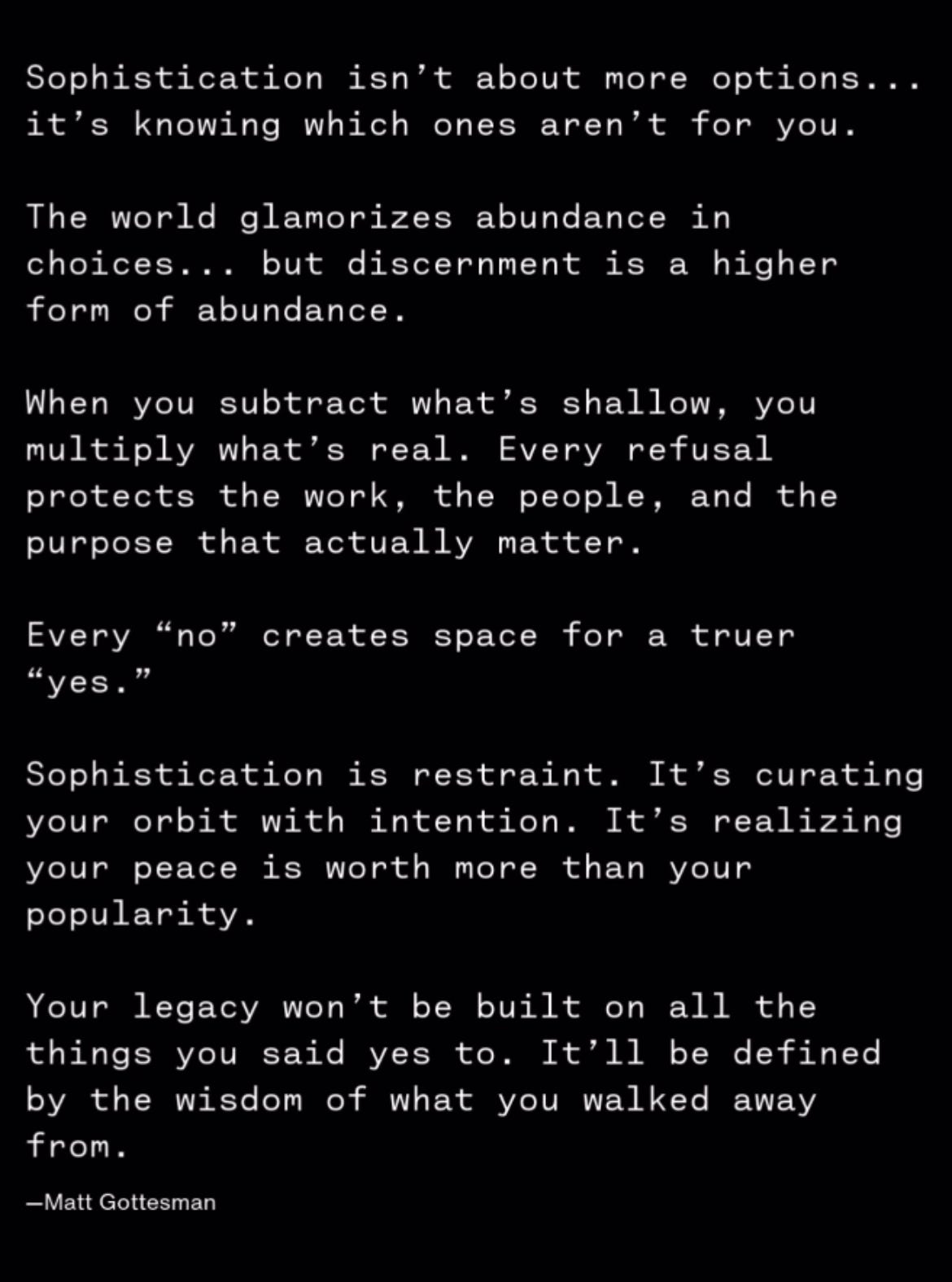 Sophistication isn't about more options... it's knowing which ones aren't for you.

The world glamorizes abundance in choices... but discernment is a higher form of abundance.

When you subtract what's shallow, you multiply what's real. Every refusal protects the work, the people, and the purpose that actually matter.

Every "no" creates space for a truer "yes."

Sophistication is restraint. It's curating your orbit with intention. It's realizing your peace is worth more than your popularity.

Your legacy won't be built on all the things you said yes to. It'll be defined by the wisdom of what you walked away from.

—Matt Gottesman